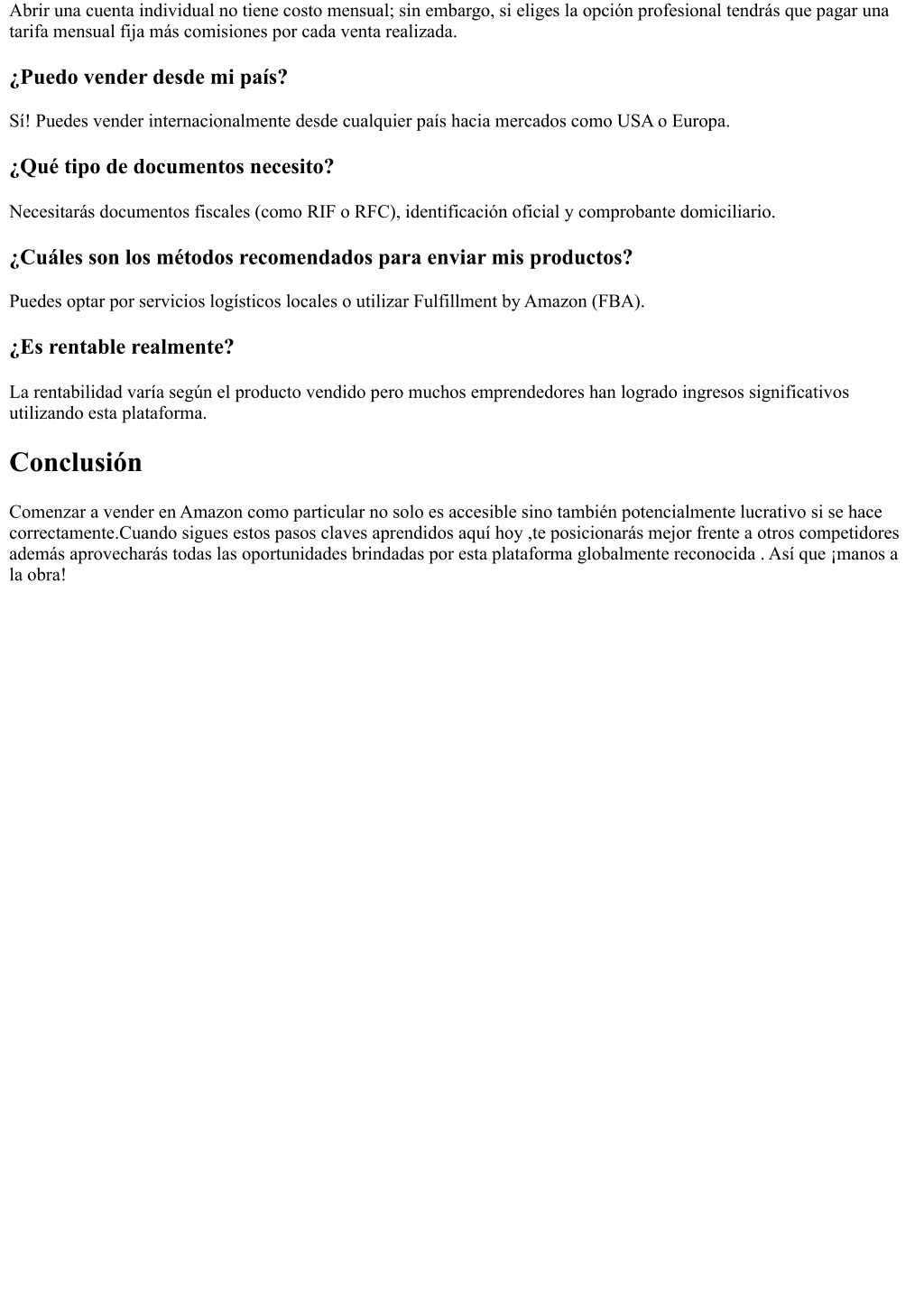 Abrir una cuenta individual no tiene costo mensual; sin embargo, si eliges la opción profesional tendrás que pagar una tarifa mensual fija más comisiones por cada venta realizada.

¿Puedo vender desde mi país?

Sí! Puedes vender internacionalmente desde cualquier país hacia mercados como USA o Europa.

¿Qué tipo de documentos necesito?

Necesitarás documentos fiscales (como RIF o RFC), identificación oficial y comprobante domiciliario.

¿Cuáles son los métodos recomendados para enviar mis productos?

Puedes optar por servicios logísticos locales o utilizar Fulfillment by Amazon (FBA).

¿Es rentable realmente?

La rentabilidad varía según el producto vendido pero muchos emprendedores han logrado ingresos significativos utilizando esta plataforma.

Conclusión

Comenzar a vender en Amazon como particular no solo es accesible sino también potencialmente lucrativo si se hace correctamente.Cuando sigues estos pasos claves aprendidos aquí hoy ,te posicionarás mejor frente a otros competidores además aprovecharás todas las oportunidades brindadas por esta plataforma globalmente reconocida . Así que ¡manos a la obra!